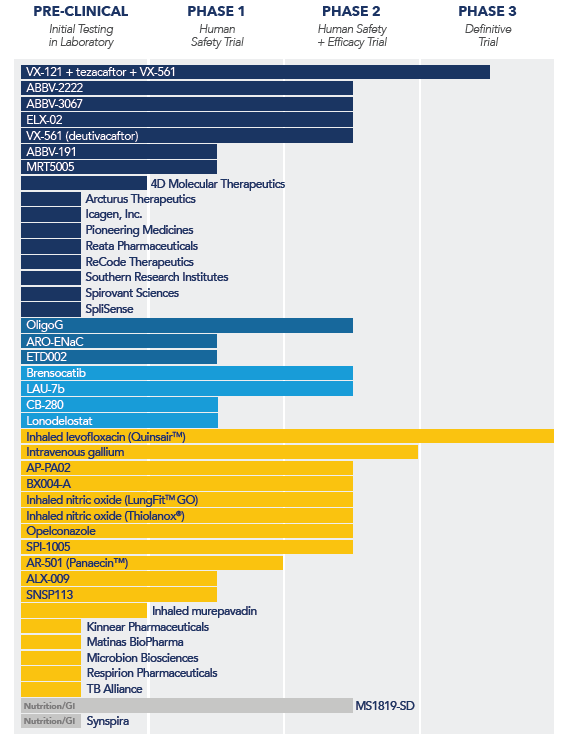 PRE-CLINICAL
Initial Testing in Laboratory

PHASE 1
Human Safety Trial

PHASE 2
Human Safety + Efficacy Trial

PHASE 3
Definitive Trial

VX-121 + tezacaftor + VX-561
ABBV-2222
ABBV-3067
ELX-02
VX-561 (deutivacaftor)
ABBV-191
MRT5005
4D Molecular Therapeutics
Arcturus Therapeutics
Icagen, Inc.
Pioneering Medicines
Reata Pharmaceuticals
ReCode Therapeutics
Southern Research Institutes
Spirovant Sciences
SpliSense
OligoG
ARO-ENaC
ETD002
Brensocatib
LAU-7b
CB-280
Lonodelostat
Inhaled levofloxacin (Quinsair™)
Intravenous gallium
AP-PA02
BX004-A
Inhaled nitric oxide (LungFit™ GO)
Inhaled nitric oxide (Thiolanox®)
Opelconazole
SPI-1005
AR-501 (Panaecin™)
ALX-009
SNSP113
Inhaled murepavadin
Kinnear Pharmaceuticals
Matinas BioPharma
Microbion Biosciences
Respirion Pharmaceuticals
TB Alliance
Nutrition/GI MS1819-SD
Nutrition/GI Synspira